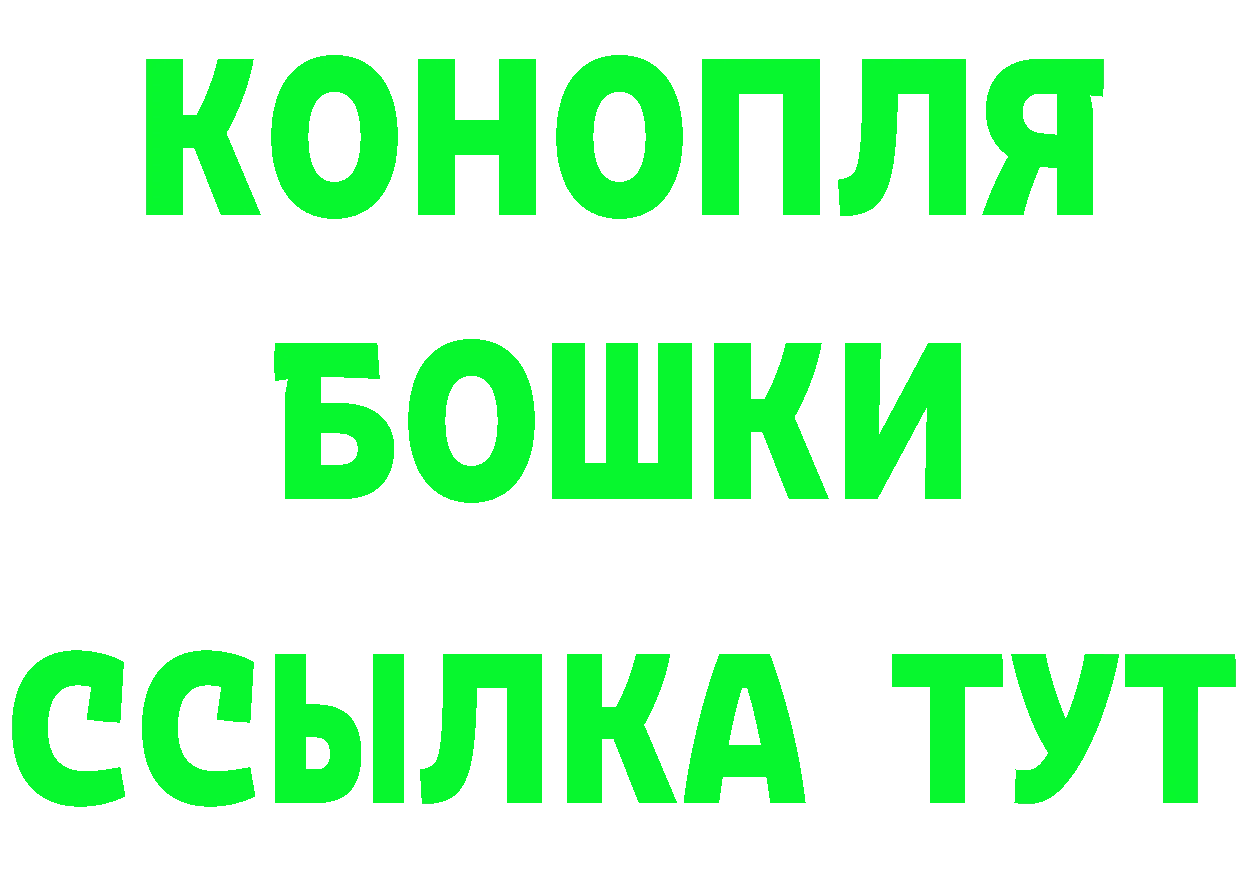 КОНОПЛЯ
БОШКИ
ССЫЛКА ТУТ